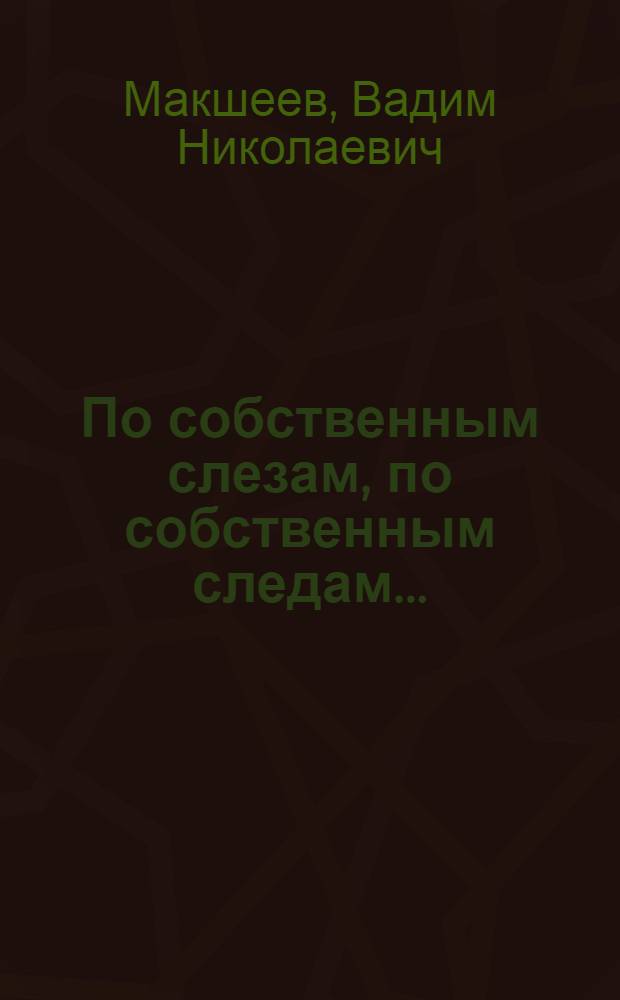 Макшеев, Вадим Николаевич

По собственным слезам, по собственным следам...